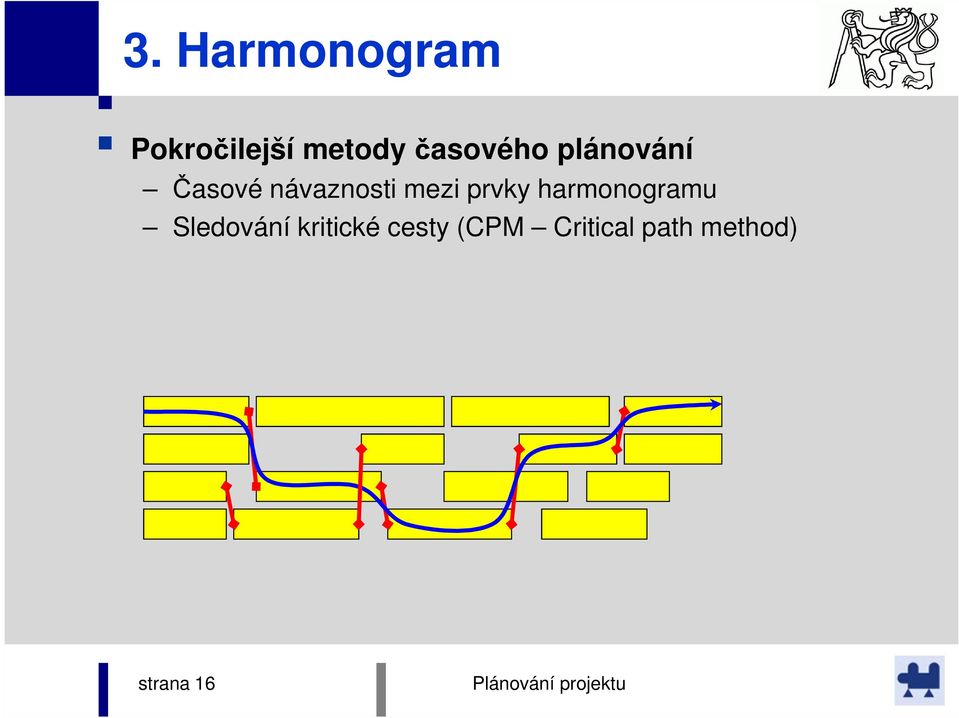 3. Harmonogram

Pokročilejší metody časového plánování

– Časové návaznosti mezi prvky harmonogramu

– Sledování kritické cesty (CPM – Critical path method)

strana 16

Plánování projektu